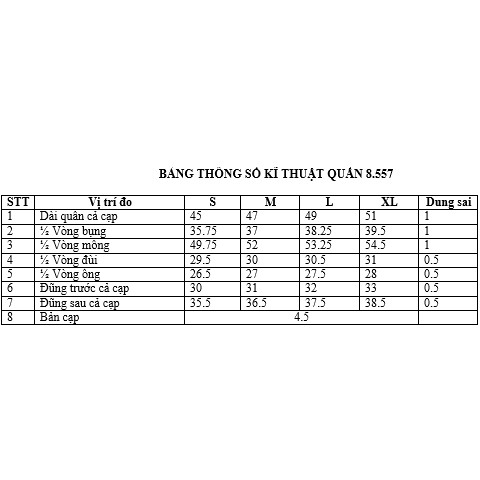 BẢNG THÔNG SỐ KĨ THUẬT QUẦN 8.557

| STT | Vị trí đo | S | M | L | XL | Dung sai |
|---|---|---|---|---|---|---|
| 1 | Dài quần cả cạp | 45 | 47 | 49 | 51 | 1 |
| 2 | ½ Vòng bụng | 35.75 | 37 | 38.25 | 39.5 | 1 |
| 3 | ½ Vòng mông | 49.75 | 52 | 53.25 | 54.5 | 1 |
| 4 | ½ Vòng đùi | 29.5 | 30 | 30.5 | 31 | 0.5 |
| 5 | ½ Vòng ống | 26.5 | 27 | 27.5 | 28 | 0.5 |
| 6 | Đũng trước cả cạp | 30 | 31 | 32 | 33 | 0.5 |
| 7 | Đũng sau cả cạp | 35.5 | 36.5 | 37.5 | 38.5 | 0.5 |
| 8 | Bản cạp | 4.5 | | | | |